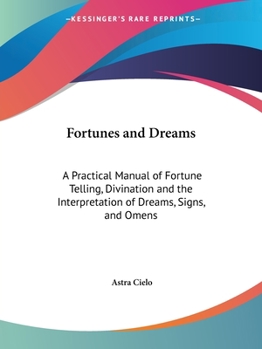 —KESSINGER'S RARE REPRINTS—

Fortunes and Dreams

A Practical Manual of Fortune Telling, Divination and the Interpretation of Dreams, Signs, and Omens

Astra Cielo